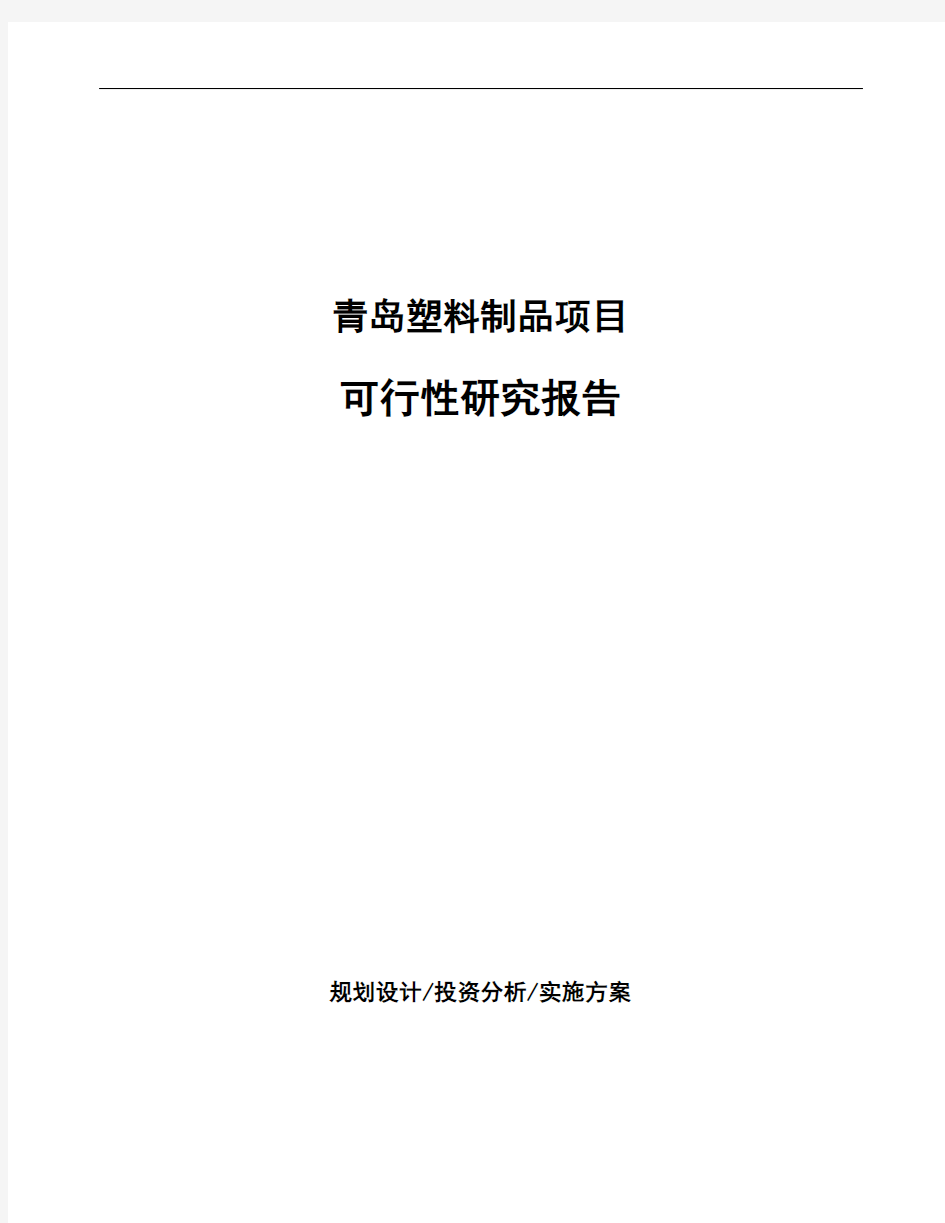 青岛塑料制品项目

可行性研究报告

规划设计/投资分析/实施方案